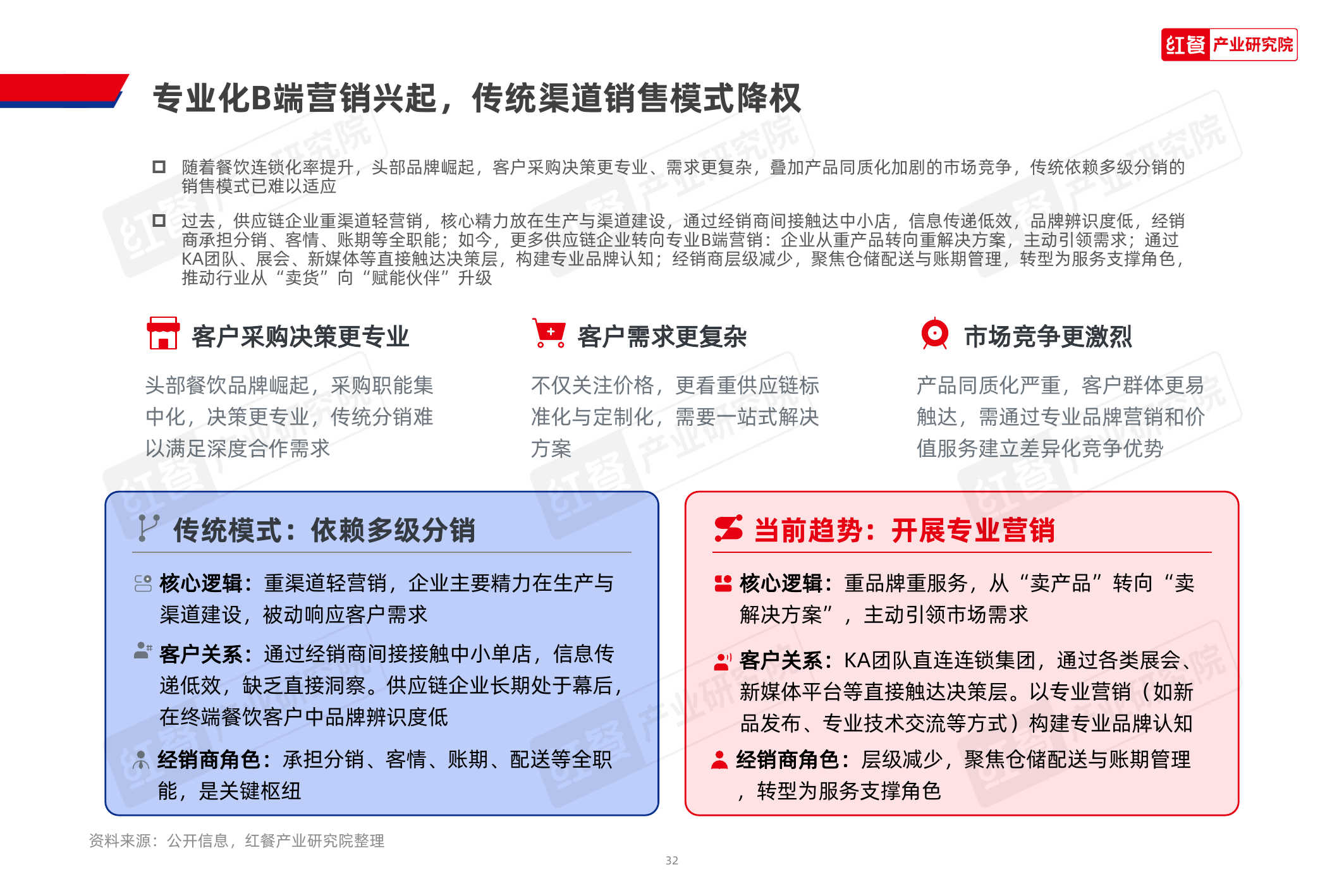 红餐 产业研究院

专业化B端营销兴起，传统渠道销售模式降权

随着餐饮连锁化率提升，头部品牌崛起，客户采购决策更专业、需求更复杂，叠加产品同质化加剧的市场竞争，传统依赖多级分销的销售模式已难以适应

过去，供应链企业重渠道轻营销，核心精力放在生产与渠道建设，通过经销商间接触达中小店，信息传递低效，品牌辨识度低，经销商承担分销、客情、账期等全职能；如今，更多供应链企业转向专业B端营销：企业从重产品转向重解决方案，主动引领需求；通过KA团队、展会、新媒体等直接触达决策层，构建专业品牌认知；经销商层级减少，聚焦仓储配送与账期管理，转型为服务支撑角色，推动行业从“卖货”向“赋能伙伴”升级

客户采购决策更专业

头部餐饮品牌崛起，采购职能集中化，决策更专业，传统分销难以满足深度合作需求

客户需求更复杂

不仅关注价格，更看重供应链标准化与定制化，需要一站式解决方案

市场竞争更激烈

产品同质化严重，客户群体更易触达，需通过专业品牌营销和价值服务建立差异化竞争优势

传统模式：依赖多级分销

核心逻辑：重渠道轻营销，企业主要精力在生产与渠道建设，被动响应客户需求

客户关系：通过经销商间接接触中小单店，信息传递低效，缺乏直接洞察。供应链企业长期处于幕后，在终端餐饮客户中品牌辨识度低

经销商角色：承担分销、客情、账期、配送等全职能，是关键枢纽

当前趋势：开展专业营销

核心逻辑：重品牌重服务，从“卖产品”转向“卖解决方案”，主动引领市场需求

客户关系：KA团队直连连锁集团，通过各类展会、新媒体平台等直接触达决策层。以专业营销（如新品发布、专业技术交流等方式）构建专业品牌认知

经销商角色：层级减少，聚焦仓储配送与账期管理，转型为服务支撑角色

资料来源：公开信息，红餐产业研究院整理

32